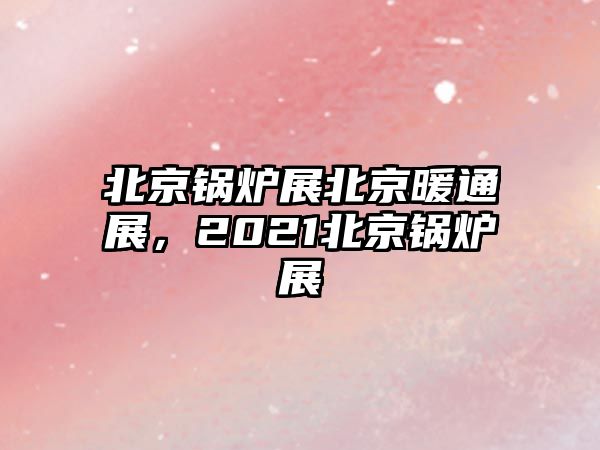 北京锅炉展北京暖通展，2021北京锅炉展